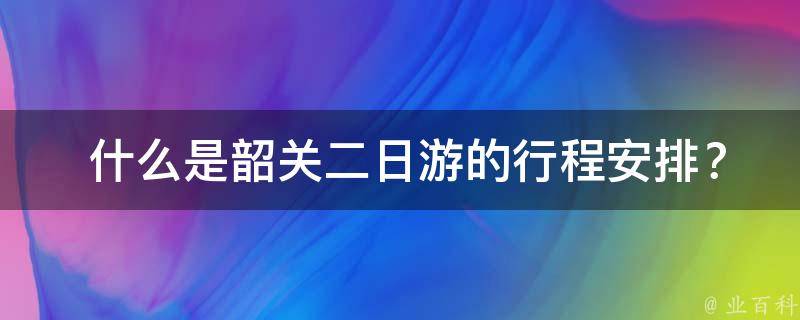 什么是韶关二日游的行程安排？

@ 业百科